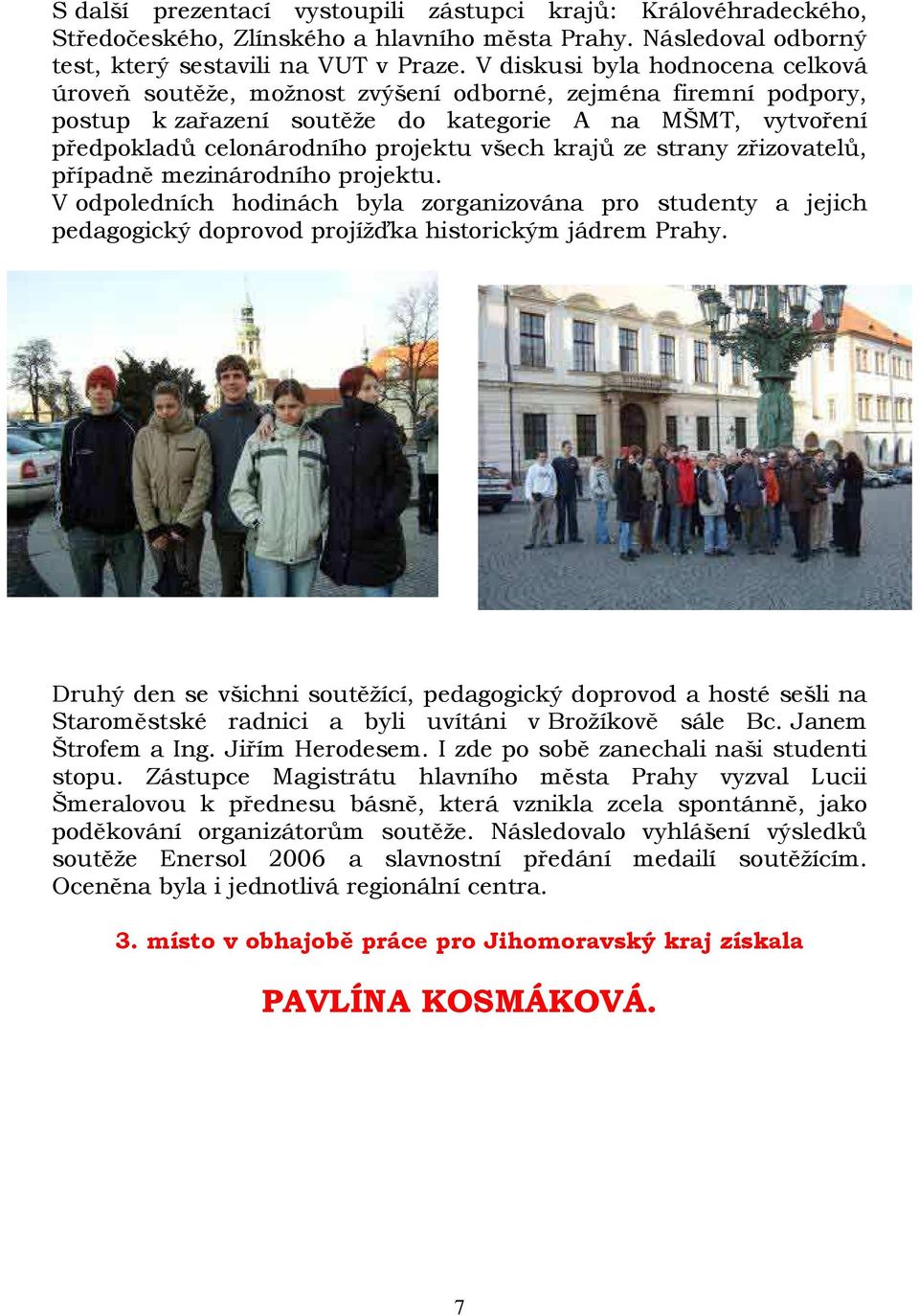 S další prezentací vystoupili zástupci krajů: Královéhradeckého, Středočeského, Zlínského a hlavního města Prahy. Následoval odborný test, který sestavili na VUT v Praze. V diskusi byla hodnocena celková úroveň soutěže, možnost zvýšení odborné, zejména firemní podpory, postup k zařazení soutěže do kategorie A na MŠMT, vytvoření předpokladů celonárodního projektu všech krajů ze strany zřizovatelů, případně mezinárodního projektu.
V odpoledních hodinách byla zorganizována pro studenty a jejich pedagogický doprovod projížďka historickým jádrem Prahy.

Druhý den se všichni soutěžící, pedagogický doprovod a hosté sešli na Staroměstské radnici a byli uvítáni v Brožíkově sále Bc. Janem Štrofem a Ing. Jiřím Herodesem. I zde po sobě zanechali naši studenti stopu. Zástupce Magistrátu hlavního města Prahy vyzval Lucii Šmeralovou k přednesu básně, která vznikla zcela spontánně, jako poděkování organizátorům soutěže. Následovalo vyhlášení výsledků soutěže Enersol 2006 a slavnostní předání medailí soutěžícím. Oceněna byla i jednotlivá regionální centra.

3. místo v obhajobě práce pro Jihomoravský kraj získala

PAVLÍNA KOSMÁKOVÁ.

7